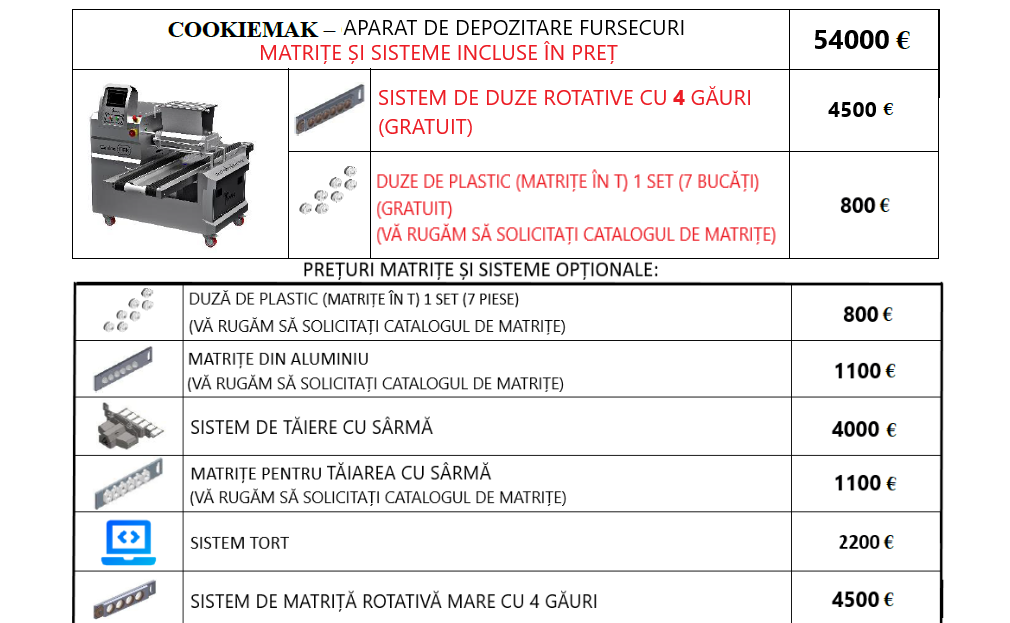 | COOKIEMAK – APARAT DE DEPOZITARE FURSECURI MATRIȚE ȘI SISTEME INCLUSE ÎN PREȚ | | 54000 € |
|---|---|---|
| | SISTEM DE DUZE ROTATIVE CU 4 GĂURI (GRATUIT) | 4500 € |
| | DUZE DE PLASTIC (MATRIȚE ÎN T) 1 SET (7 BUCĂȚI) (GRATUIT) (VĂ RUGĂM SĂ SOLICITAȚI CATALOGUL DE MATRIȚE) | 800 € |

PREȚURI MATRIȚE ȘI SISTEME OPȚIONALE:

| | | |
|---|---|---|
| | DUZĂ DE PLASTIC (MATRIȚE ÎN T) 1 SET (7 PIESE) (VĂ RUGĂM SĂ SOLICITAȚI CATALOGUL DE MATRIȚE) | 800 € |
| | MATRIȚE DIN ALUMINIU (VĂ RUGĂM SĂ SOLICITAȚI CATALOGUL DE MATRIȚE) | 1100 € |
| | SISTEM DE TĂIERE CU SÂRMĂ | 4000 € |
| | MATRIȚE PENTRU TĂIAREA CU SÂRMĂ (VĂ RUGĂM SĂ SOLICITAȚI CATALOGUL DE MATRIȚE) | 1100 € |
| | SISTEM TORT | 2200 € |
| | SISTEM DE MATRIȚĂ ROTATIVĂ MARE CU 4 GĂURI | 4500 € |